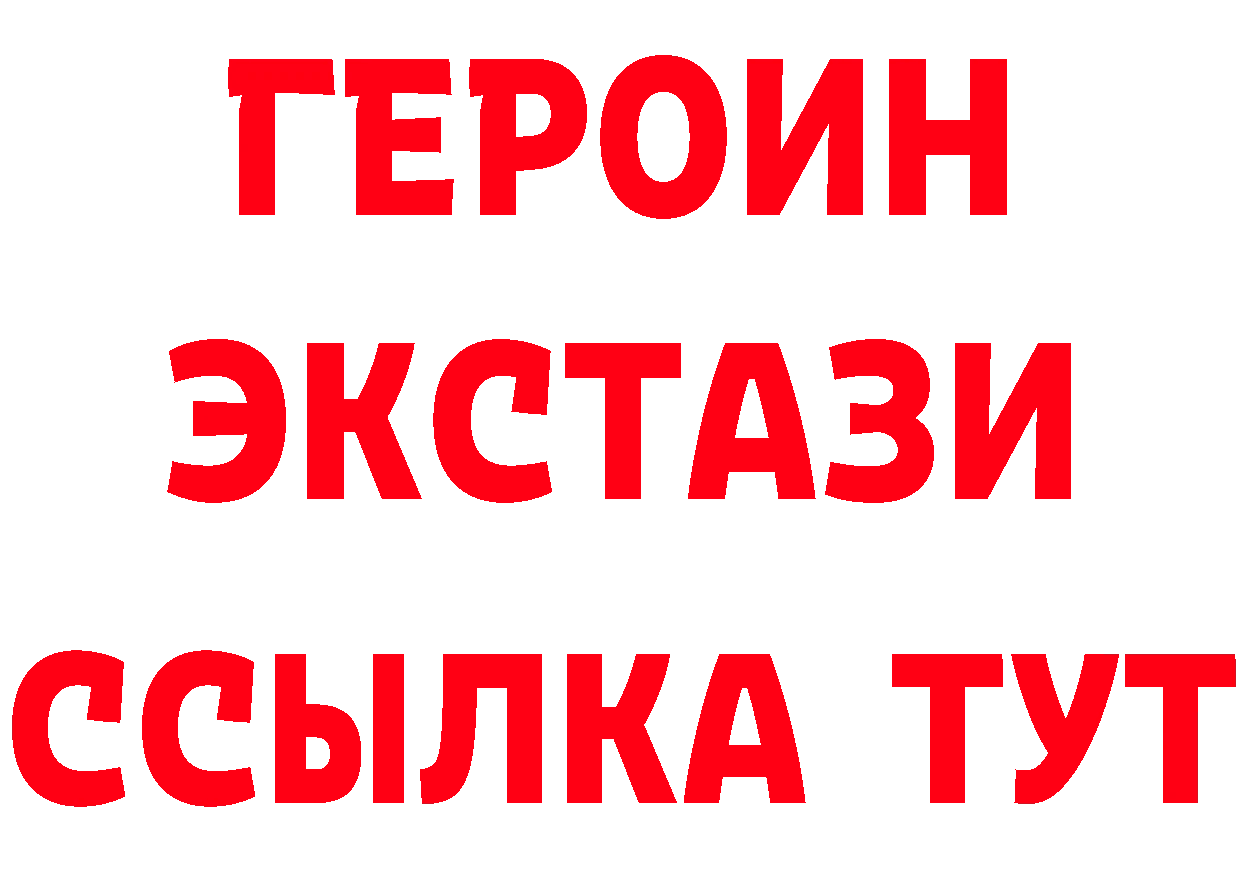 ГЕРОИН
ЭКСТАЗИ
ССЫЛКА ТУТ